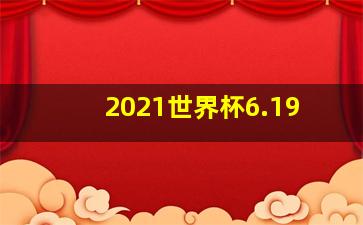 2021世界杯6.19